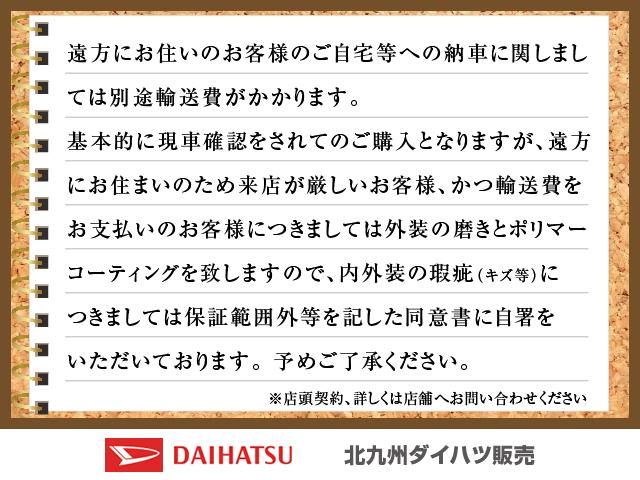 遠方にお住いのお客様のご自宅等への納車に関しましては別途輸送費がかかります。

基本的に現車確認をされてのご購入となりますが、遠方にお住まいのため来店が厳しいお客様、かつ輸送費をお支払いのお客様につきましては外装の磨きとポリマーコーティングを致しますので、内外装の瑕疵（キズ等）につきましては保証範囲外等を記した同意書に自署をいただいております。予めご了承ください。

※店頭契約、詳しくは店舗へお問い合わせください

DAIHATSU

北九州ダイハツ販売